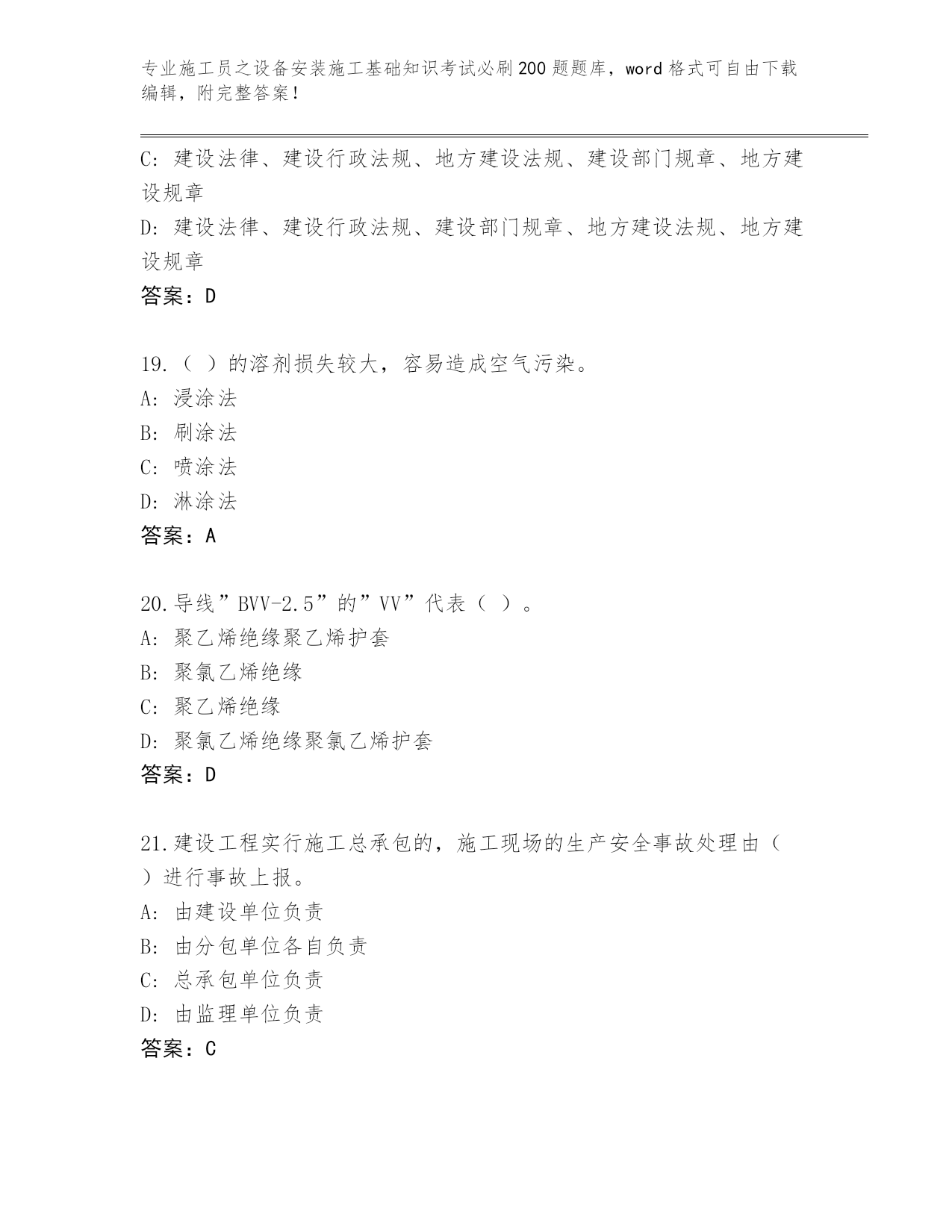 专业施工员之设备安装施工基础知识考试必刷200题题库，word格式可自由下载编辑，附完整答案！

C: 建设法律、建设行政法规、地方建设法规、建设部门规章、地方建设规章
D: 建设法律、建设行政法规、建设部门规章、地方建设法规、地方建设规章
答案：D

19.（ ）的溶剂损失较大，容易造成空气污染。
A: 浸涂法
B: 刷涂法
C: 喷涂法
D: 淋涂法
答案：A

20.导线”BVV-2.5”的”VV”代表（ ）。
A: 聚乙烯绝缘聚乙烯护套
B: 聚氯乙烯绝缘
C: 聚乙烯绝缘
D: 聚氯乙烯绝缘聚氯乙烯护套
答案：D

21.建设工程实行施工总承包的，施工现场的生产安全事故处理由（ ）进行事故上报。
A: 由建设单位负责
B: 由分包单位各自负责
C: 总承包单位负责
D: 由监理单位负责
答案：C